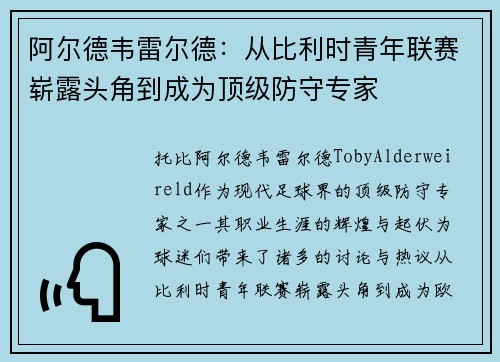 阿尔德韦雷尔德：从比利时青年联赛崭露头角到成为顶级防守专家

托比阿尔德韦雷尔德TobyAlderweireld作为现代足球界的顶级防守专家之一其职业生涯的辉煌与起伏为球迷们带来了诸多的讨论与热议从比利时青年联赛崭露头角到成为欧